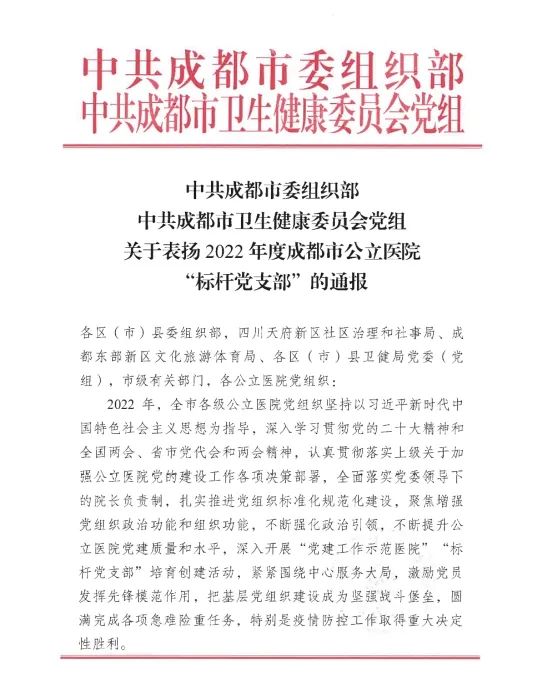 中共成都市委组织部
中共成都市卫生健康委员会党组

中共成都市委组织部
中共成都市卫生健康委员会党组
关于表扬 2022 年度成都市公立医院
“标杆党支部”的通报

各区（市）县委组织部，四川天府新区社区治理和社事局、成都东部新区文化旅游体育局、各区（市）县卫健局党委（党组），市级有关部门，各公立医院党组织：

2022 年，全市各级公立医院党组织坚持以习近平新时代中国特色社会主义思想为指导，深入学习贯彻党的二十大精神和全国两会、省市党代会和两会精神，认真贯彻落实上级关于加强公立医院党的建设工作各项决策部署，全面落实党委领导下的院长负责制，扎实推进党组织标准化规范化建设，聚焦增强党组织政治功能和组织功能，不断强化政治引领，不断提升公立医院党建质量和水平，深入开展“党建工作示范医院”“标杆党支部”培育创建活动，紧紧围绕中心服务大局，激励党员发挥先锋模范作用，把基层党组织建设成为坚强战斗堡垒，圆满完成各项急难险重任务，特别是疫情防控工作取得重大决定性胜利。